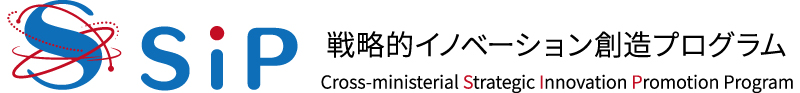 SiP 戦略的イノベーション創造プログラム
Cross-ministerial Strategic Innovation Promotion Program